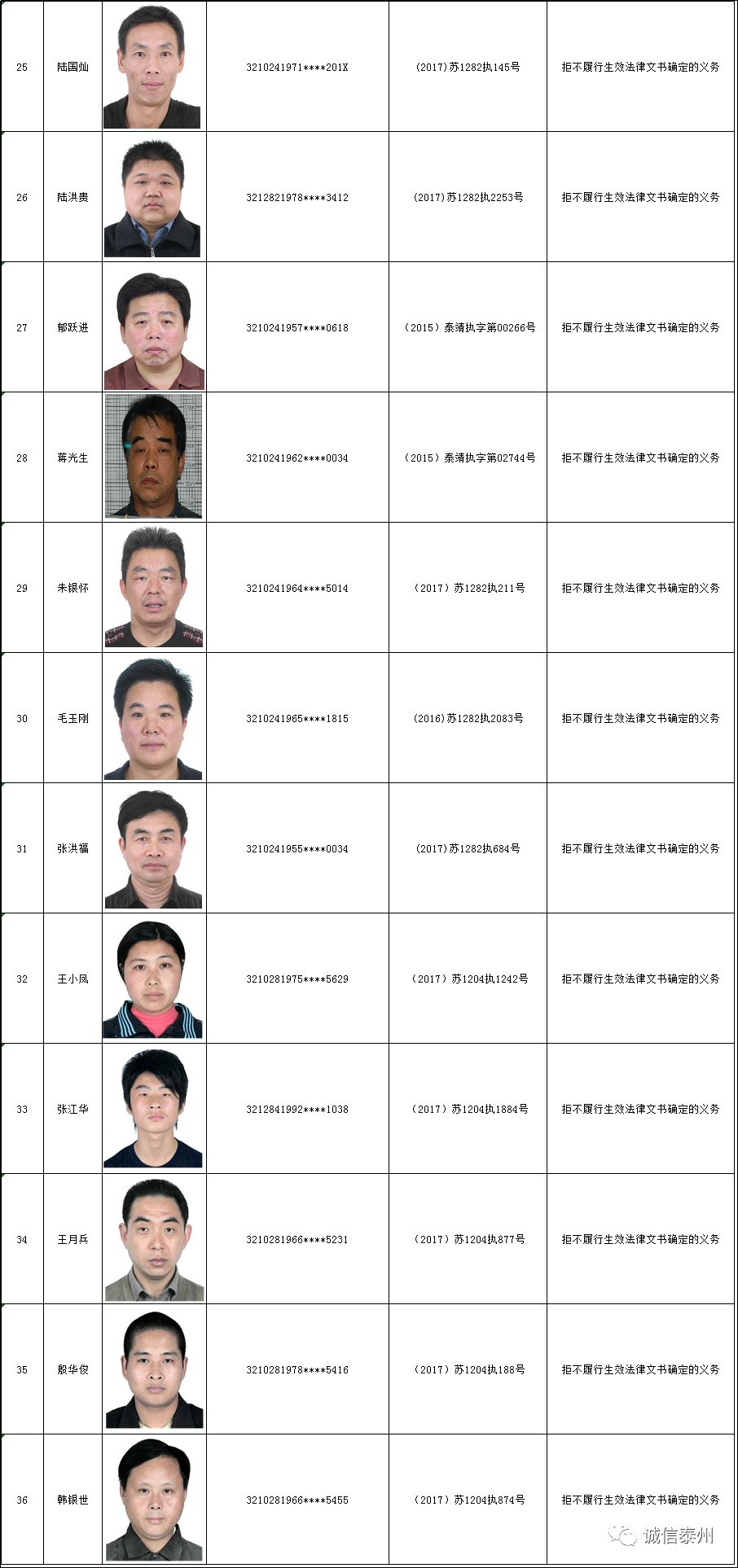 | 25 | 陆国灿 | | 3210241971****201X | (2017)苏1282执145号 | 拒不履行生效法律文书确定的义务 |
|---|---|---|---|---|---|
| 26 | 陆洪贵 | | 3212821978****3412 | (2017)苏1282执2253号 | 拒不履行生效法律文书确定的义务 |
| 27 | 郁跃进 | | 3210241957****0618 | (2015)泰靖执字第00266号 | 拒不履行生效法律文书确定的义务 |
| 28 | 蒋光生 | | 3210241962****0034 | (2015)泰靖执字第02744号 | 拒不履行生效法律文书确定的义务 |
| 29 | 朱银怀 | | 3210241964****5014 | (2017)苏1282执211号 | 拒不履行生效法律文书确定的义务 |
| 30 | 毛玉刚 | | 3210241965****1815 | (2016)苏1282执2083号 | 拒不履行生效法律文书确定的义务 |
| 31 | 张洪福 | | 3210241955****0034 | (2017)苏1282执684号 | 拒不履行生效法律文书确定的义务 |
| 32 | 王小凤 | | 3210281975****5629 | (2017)苏1204执1242号 | 拒不履行生效法律文书确定的义务 |
| 33 | 张江华 | | 3212841992****1038 | (2017)苏1204执1884号 | 拒不履行生效法律文书确定的义务 |
| 34 | 王月兵 | | 3210281966****5231 | (2017)苏1204执877号 | 拒不履行生效法律文书确定的义务 |
| 35 | 殷华俊 | | 3210281978****5416 | (2017)苏1204执188号 | 拒不履行生效法律文书确定的义务 |
| 36 | 韩银世 | | 3210281966****5455 | (2017)苏1204执874号 | 拒不履行生效法律文书确定的义务 |

诚信泰州